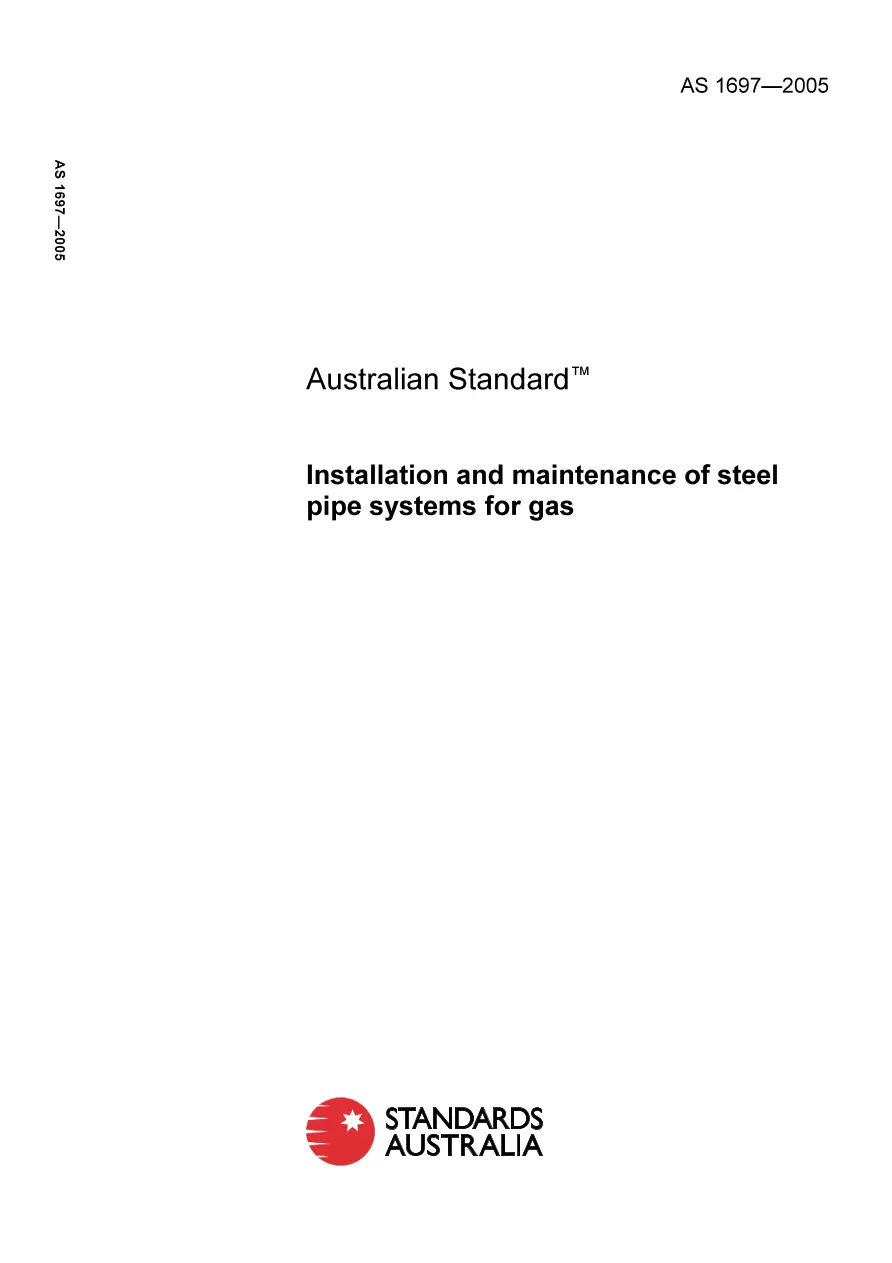 AS 1697—2005

AS 1697—2005

Australian Standard™

Installation and maintenance of steel pipe systems for gas

STANDARDS AUSTRALIA